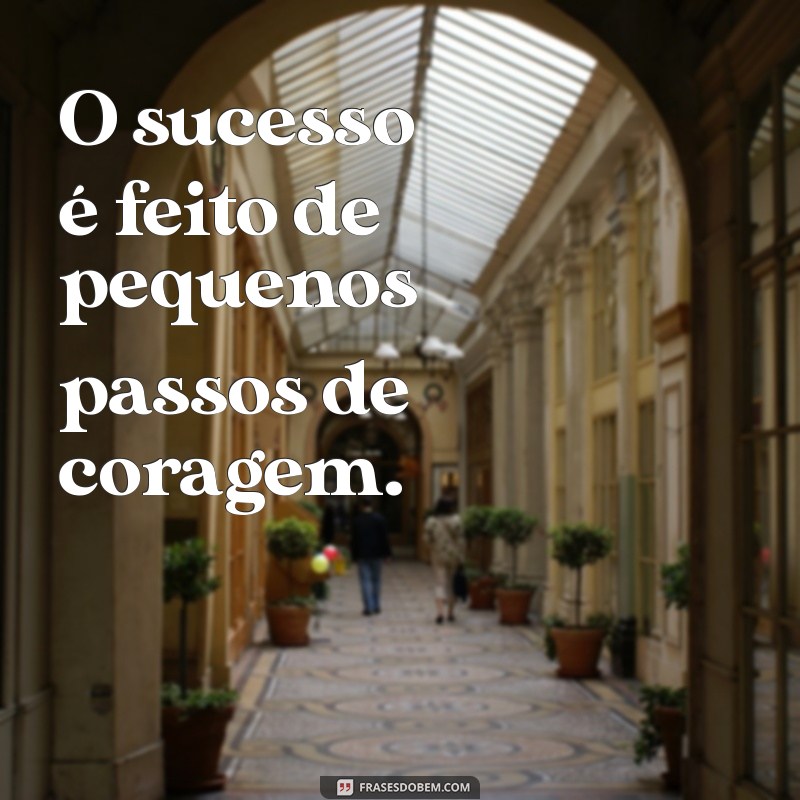 O sucesso é feito de pequenos passos de coragem.

FRASESDOBEM.COM